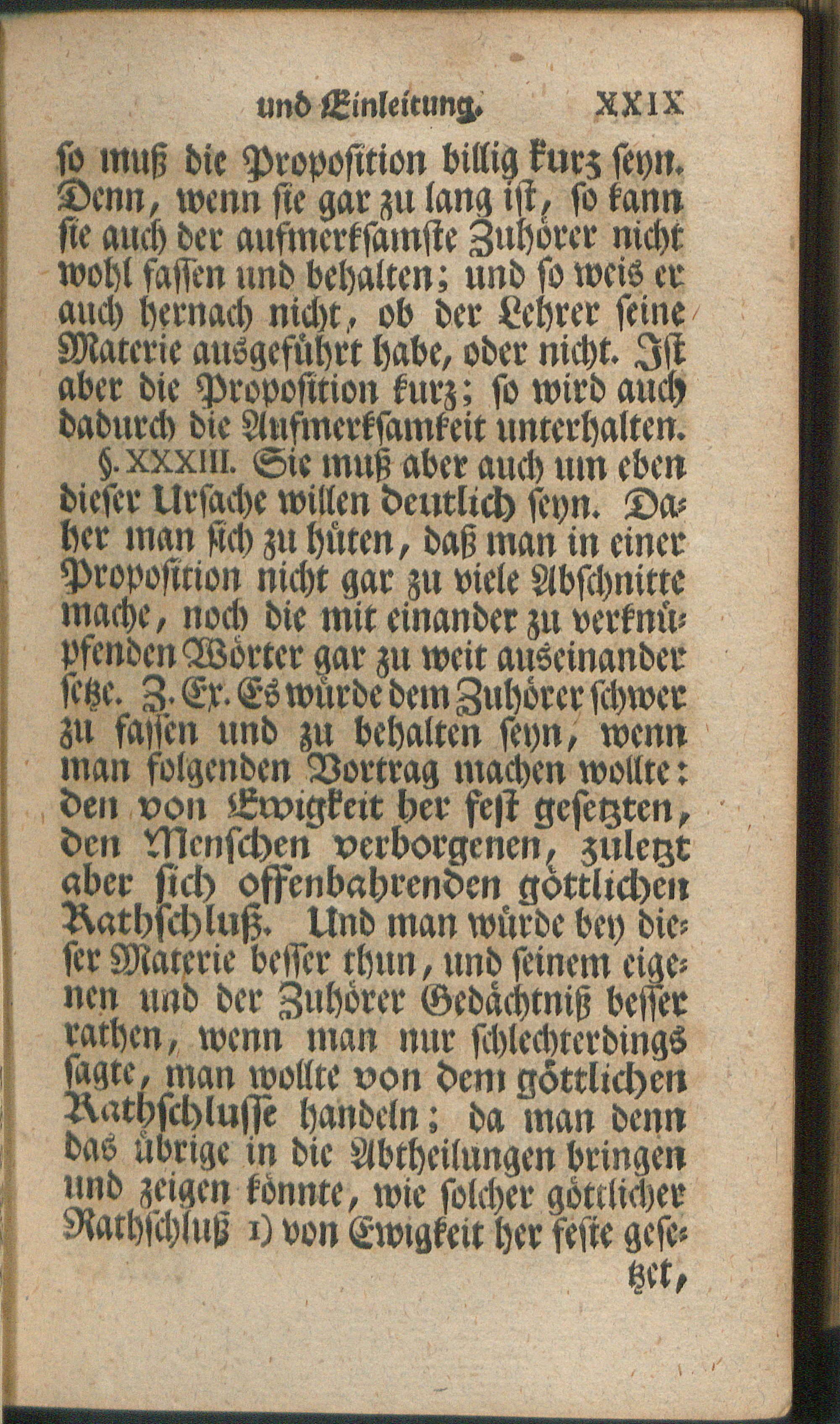 und Einleitung. XXIX

so muß die Proposition billig kurz seyn. Denn, wenn sie gar zu lang ist, so kann sie auch der aufmerksamste Zuhörer nicht wohl fassen und behalten; und so weis er auch hernach nicht, ob der Lehrer seine Materie ausgeführt habe, oder nicht. Ist aber die Proposition kurz; so wird auch dadurch die Aufmerksamkeit unterhalten.

§. XXXIII. Sie muß aber auch um eben dieser Ursache willen deutlich seyn. Daher man sich zu hüten, daß man in einer Proposition nicht gar zu viele Abschnitte mache, noch die mit einander zu verknüpfenden Wörter gar zu weit auseinander setze. Z. Ex. Es würde dem Zuhörer schwer zu fassen und zu behalten seyn, wenn man folgenden Vortrag machen wollte: den von Ewigkeit her fest gesetzten, den Menschen verborgenen, zuletzt aber sich offenbahrenden göttlichen Rathschluß. Und man würde bey dieser Materie besser thun, und seinem eigenen und der Zuhörer Gedächtniß besser rathen, wenn man nur schlechterdings sagte, man wollte von dem göttlichen Rathschlusse handeln; da man denn das übrige in die Abtheilungen bringen und zeigen könnte, wie solcher göttlicher Rathschluß 1) von Ewigkeit her feste gesetzet,